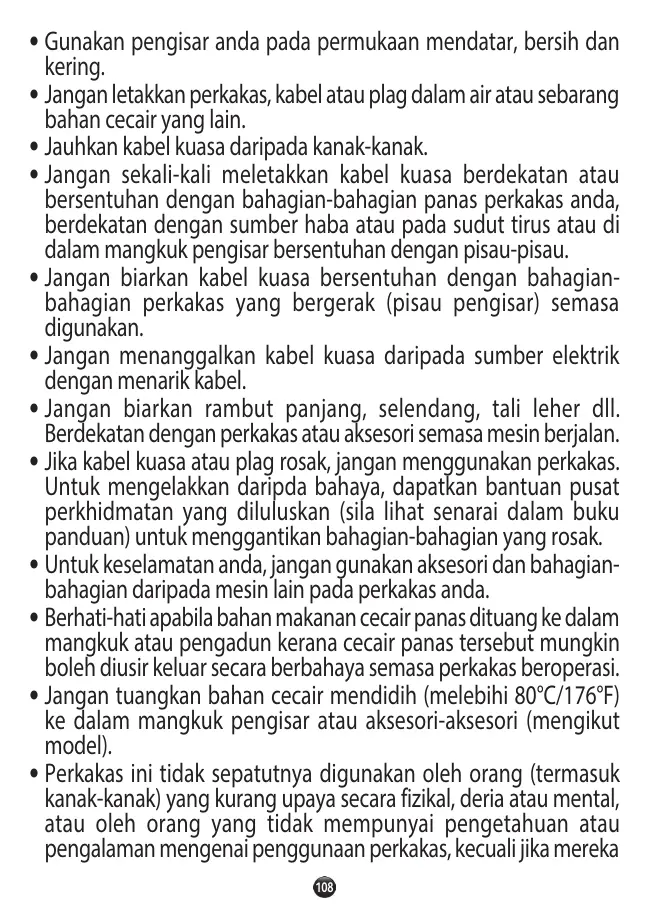 • Gunakan pengisar anda pada permukaan mendatar, bersih dan kering.
• Jangan letakkan perkakas, kabel atau plag dalam air atau sebarang bahan cecair yang lain.
• Jauhkan kabel kuasa daripada kanak-kanak.
• Jangan sekali-kali meletakkan kabel kuasa berdekatan atau bersentuhan dengan bahagian-bahagian panas perkakas anda, berdekatan dengan sumber haba atau pada sudut tirus atau di dalam mangkuk pengisar bersentuhan dengan pisau-pisau.
• Jangan biarkan kabel kuasa bersentuhan dengan bahagian-bahagian perkakas yang bergerak (pisau pengisar) semasa digunakan.
• Jangan menanggalkan kabel kuasa daripada sumber elektrik dengan menarik kabel.
• Jangan biarkan rambut panjang, selendang, tali leher dll. Berdekatan dengan perkakas atau aksesori semasa mesin berjalan.
• Jika kabel kuasa atau plag rosak, jangan menggunakan perkakas. Untuk mengelakkan daripda bahaya, dapatkan bantuan pusat perkhidmatan yang diluluskan (sila lihat senarai dalam buku panduan) untuk menggantikan bahagian-bahagian yang rosak.
• Untuk keselamatan anda, jangan gunakan aksesori dan bahagian-bahagian daripada mesin lain pada perkakas anda.
• Berhati-hati apabila bahan makanan cecair panas dituang ke dalam mangkuk atau pengadun kerana cecair panas tersebut mungkin boleh diusir keluar secara berbahaya semasa perkakas beroperasi.
• Jangan tuangkan bahan cecair mendidih (melebihi 80°C/176°F) ke dalam mangkuk pengisar atau aksesori-aksesori (mengikut model).
• Perkakas ini tidak sepatutnya digunakan oleh orang (termasuk kanak-kanak) yang kurang upaya secara fizikal, deria atau mental, atau oleh orang yang tidak mempunyai pengetahuan atau pengalaman mengenai penggunaan perkakas, kecuali jika mereka

108